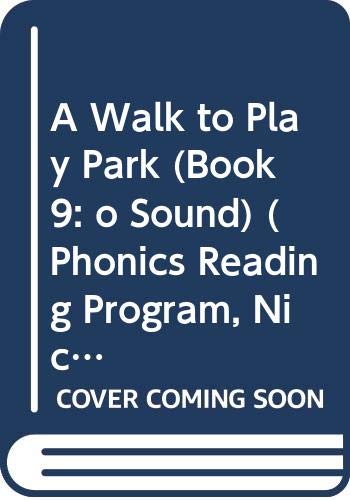 A Walk to Play Park (Book 9: o Sound) (Phonics Reading Program, Nic…

COVER COMING SOON